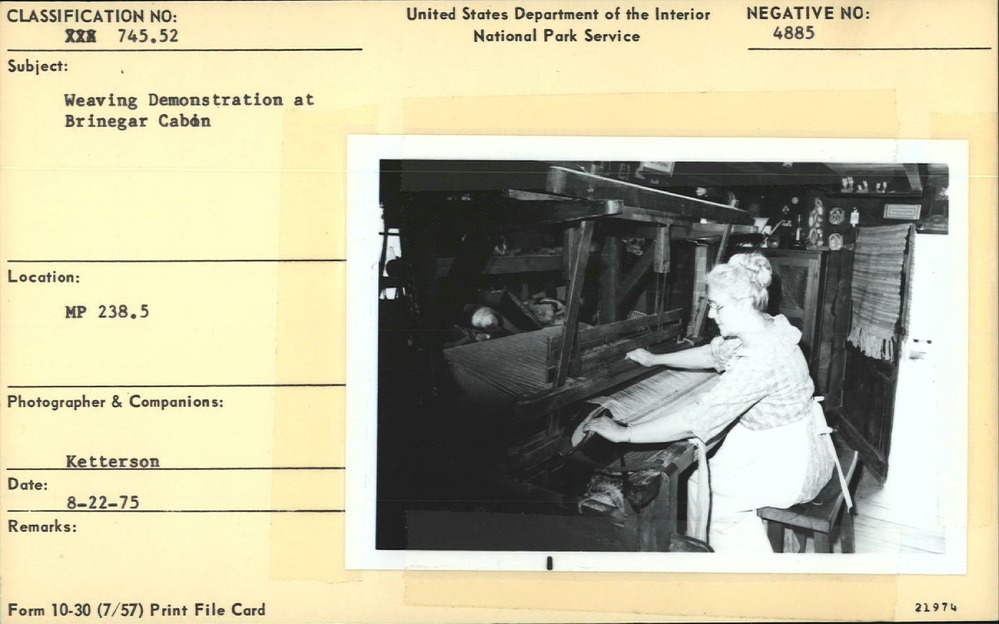 CLASSIFICATION NO:
XXX 745.52

United States Department of the Interior
National Park Service

NEGATIVE NO:
4885

Subject:

Weaving Demonstration at
Brinegar Cabin

Location:

MP 238.5

Photographer & Companions:

Ketterson

Date:
8-22-75

Remarks:

Form 10-30 (7/57) Print File Card

21974